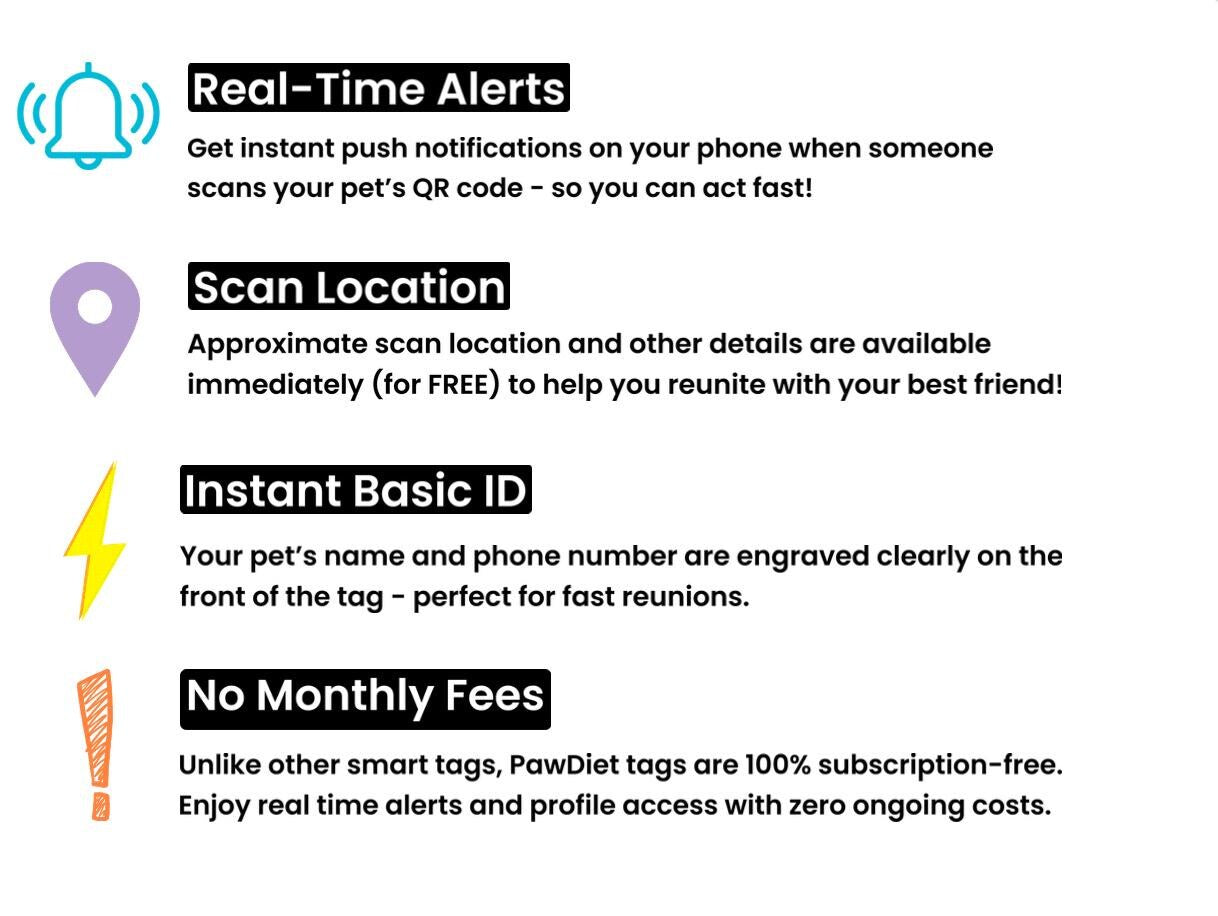 Real-Time Alerts

Get instant push notifications on your phone when someone scans your pet's QR code - so you can act fast!

Scan Location

Approximate scan location and other details are available immediately (for FREE) to help you reunite with your best friend!

Instant Basic ID

Your pet's name and phone number are engraved clearly on the front of the tag - perfect for fast reunions.

No Monthly Fees

Unlike other smart tags, PawDiet tags are 100% subscription-free. Enjoy real time alerts and profile access with zero ongoing costs.